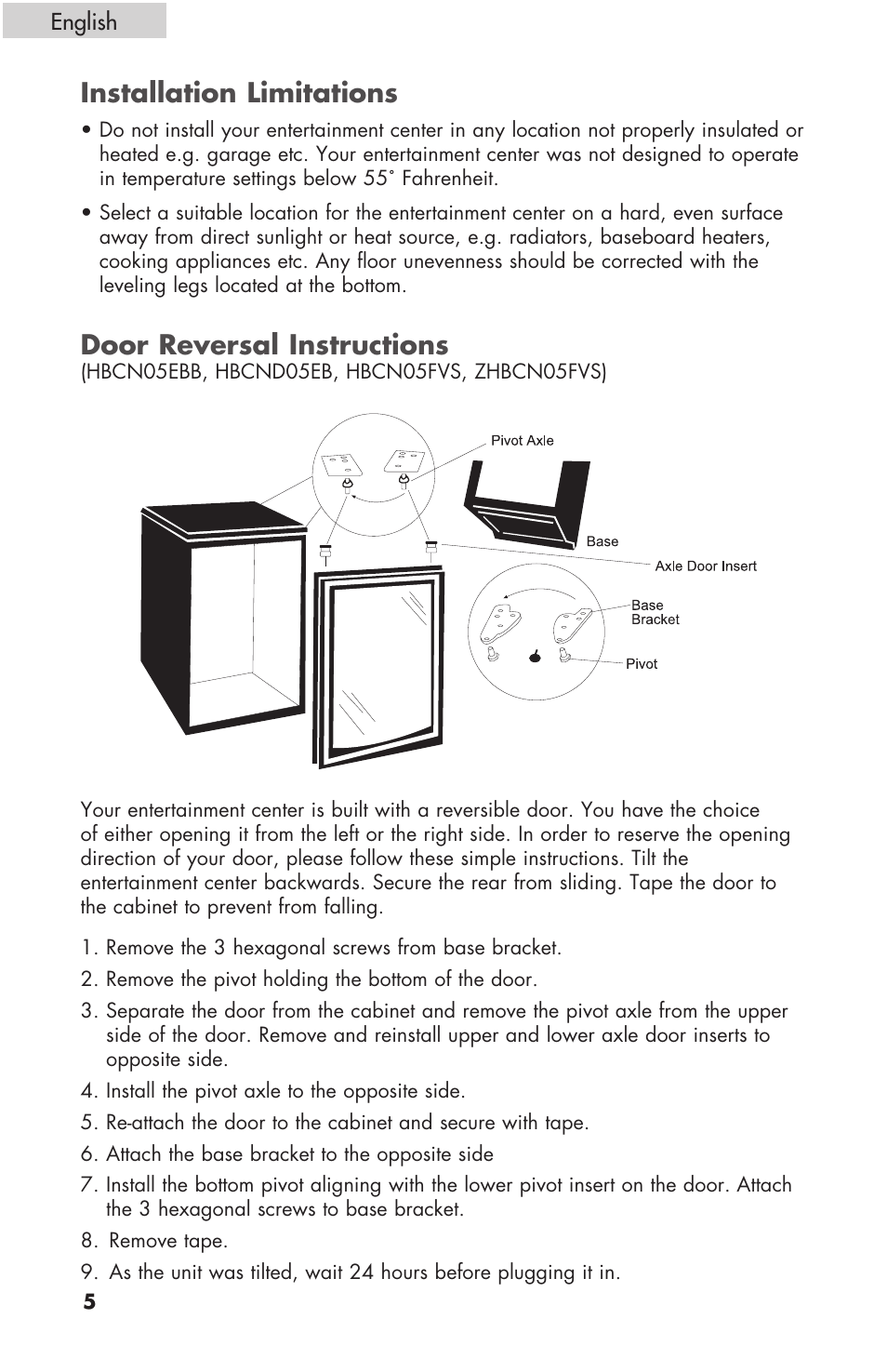 English

Installation Limitations

• Do not install your entertainment center in any location not properly insulated or heated e.g. garage etc. Your entertainment center was not designed to operate in temperature settings below 55˚ Fahrenheit.

• Select a suitable location for the entertainment center on a hard, even surface away from direct sunlight or heat source, e.g. radiators, baseboard heaters, cooking appliances etc. Any floor unevenness should be corrected with the leveling legs located at the bottom.

Door Reversal Instructions
(HBCN05EBB, HBCND05EB, HBCN05FVS, ZHBCN05FVS)

Pivot Axle
Base
Axle Door Insert
Base Bracket
Pivot

Your entertainment center is built with a reversible door. You have the choice of either opening it from the left or the right side. In order to reserve the opening direction of your door, please follow these simple instructions. Tilt the entertainment center backwards. Secure the rear from sliding. Tape the door to the cabinet to prevent from falling.

1. Remove the 3 hexagonal screws from base bracket.
2. Remove the pivot holding the bottom of the door.
3. Separate the door from the cabinet and remove the pivot axle from the upper side of the door. Remove and reinstall upper and lower axle door inserts to opposite side.
4. Install the pivot axle to the opposite side.
5. Re-attach the door to the cabinet and secure with tape.
6. Attach the base bracket to the opposite side
7. Install the bottom pivot aligning with the lower pivot insert on the door. Attach the 3 hexagonal screws to base bracket.
8. Remove tape.
9. As the unit was tilted, wait 24 hours before plugging it in.

5